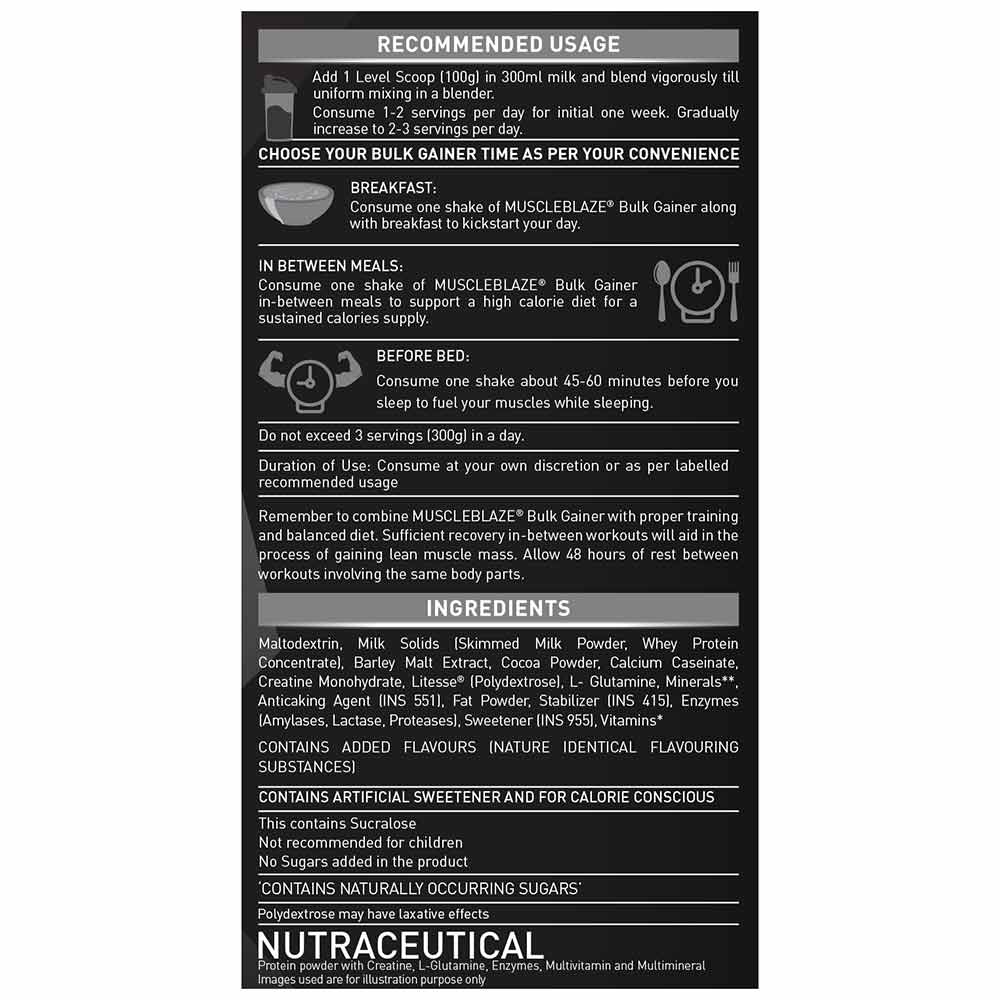 RECOMMENDED USAGE

Add 1 Level Scoop (100g) in 300ml milk and blend vigorously till uniform mixing in a blender.
Consume 1-2 servings per day for initial one week. Gradually increase to 2-3 servings per day.

CHOOSE YOUR BULK GAINER TIME AS PER YOUR CONVENIENCE

BREAKFAST:
Consume one shake of MUSCLEBLAZE® Bulk Gainer along with breakfast to kickstart your day.

IN BETWEEN MEALS:
Consume one shake of MUSCLEBLAZE® Bulk Gainer in-between meals to support a high calorie diet for a sustained calories supply.

BEFORE BED:
Consume one shake about 45-60 minutes before you sleep to fuel your muscles while sleeping.

Do not exceed 3 servings (300g) in a day.

Duration of Use: Consume at your own discretion or as per labelled recommended usage

Remember to combine MUSCLEBLAZE® Bulk Gainer with proper training and balanced diet. Sufficient recovery in-between workouts will aid in the process of gaining lean muscle mass. Allow 48 hours of rest between workouts involving the same body parts.

INGREDIENTS

Maltodextrin, Milk Solids (Skimmed Milk Powder, Whey Protein Concentrate), Barley Malt Extract, Cocoa Powder, Calcium Caseinate, Creatine Monohydrate, Litesse® (Polydextrose), L- Glutamine, Minerals**, Anticaking Agent (INS 551), Fat Powder, Stabilizer (INS 415), Enzymes (Amylases, Lactase, Proteases), Sweetener (INS 955), Vitamins*

CONTAINS ADDED FLAVOURS (NATURE IDENTICAL FLAVOURING SUBSTANCES)

CONTAINS ARTIFICIAL SWEETENER AND FOR CALORIE CONSCIOUS

This contains Sucralose
Not recommended for children
No Sugars added in the product

'CONTAINS NATURALLY OCCURRING SUGARS'

Polydextrose may have laxative effects

NUTRACEUTICAL
Protein powder with Creatine, L-Glutamine, Enzymes, Multivitamin and Multimineral
Images used are for illustration purpose only